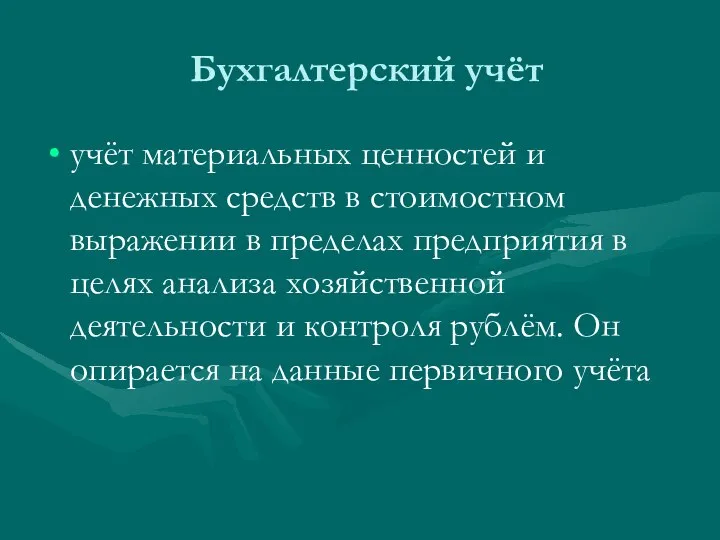 Бухгалтерский учёт

• учёт материальных ценностей и денежных средств в стоимостном выражении в пределах предприятия в целях анализа хозяйственной деятельности и контроля рублём. Он опирается на данные первичного учёта